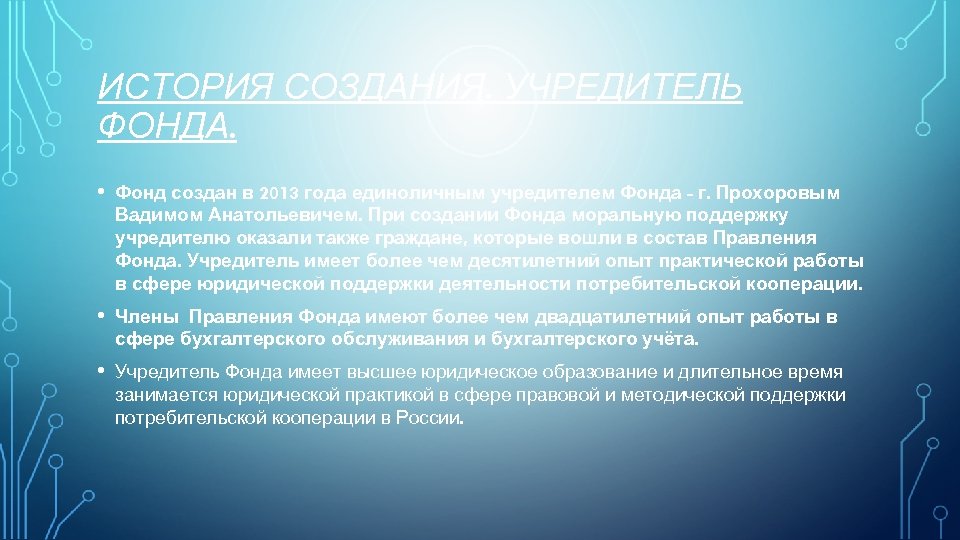 ИСТОРИЯ СОЗДАНИЯ. УЧРЕДИТЕЛЬ ФОНДА.

• Фонд создан в 2013 года единоличным учредителем Фонда - г. Прохоровым Вадимом Анатольевичем. При создании Фонда моральную поддержку учредителю оказали также граждане, которые вошли в состав Правления Фонда. Учредитель имеет более чем десятилетний опыт практической работы в сфере юридической поддержки деятельности потребительской кооперации.

• Члены Правления Фонда имеют более чем двадцатилетний опыт работы в сфере бухгалтерского обслуживания и бухгалтерского учёта.

• Учредитель Фонда имеет высшее юридическое образование и длительное время занимается юридической практикой в сфере правовой и методической поддержки потребительской кооперации в России.